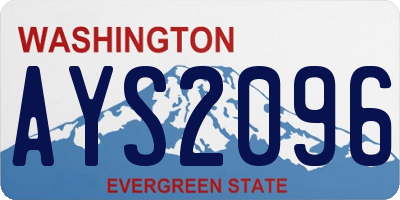 WASHINGTON

AYS2096

EVERGREEN STATE